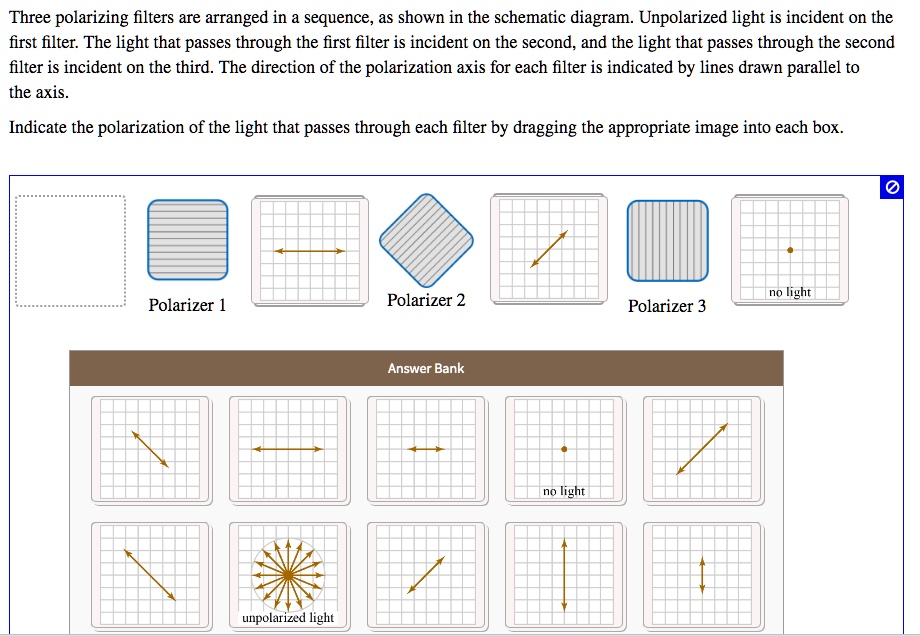 Three polarizing filters are arranged in a sequence, as shown in the schematic diagram. Unpolarized light is incident on the first filter. The light that passes through the first filter is incident on the second, and the light that passes through the second filter is incident on the third. The direction of the polarization axis for each filter is indicated by lines drawn parallel to the axis.

Indicate the polarization of the light that passes through each filter by dragging the appropriate image into each box.

Polarizer 1

Polarizer 2

Polarizer 3

no light

Answer Bank

no light

unpolarized light